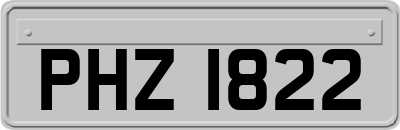 PHZ 1822